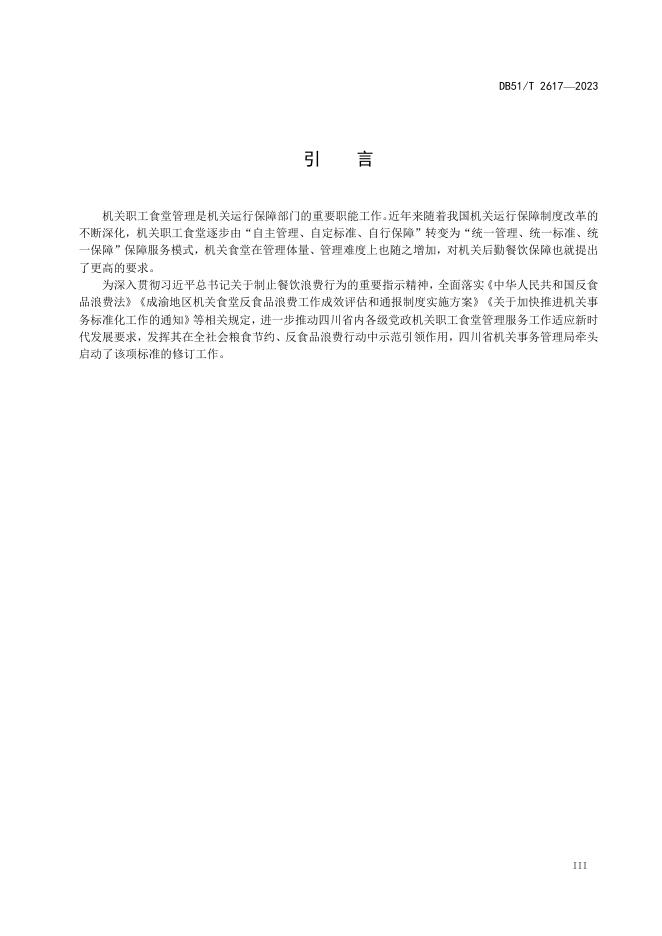 DB51/T 2617—2023

引　言

机关职工食堂管理是机关运行保障部门的重要职能工作。近年来随着我国机关运行保障制度改革的不断深化，机关职工食堂逐步由“自主管理、自定标准、自行保障”转变为“统一管理、统一标准、统一保障”保障服务模式，机关食堂在管理体量、管理难度上也随之增加，对机关后勤餐饮保障也就提出了更高的要求。

为深入贯彻习近平总书记关于制止餐饮浪费行为的重要指示精神，全面落实《中华人民共和国反食品浪费法》《成渝地区机关食堂反食品浪费工作成效评估和通报制度实施方案》《关于加快推进机关事务标准化工作的通知》等相关规定，进一步推动四川省内各级党政机关职工食堂管理服务工作适应新时代发展要求，发挥其在全社会粮食节约、反食品浪费行动中示范引领作用，四川省机关事务管理局牵头启动了该项标准的修订工作。

III